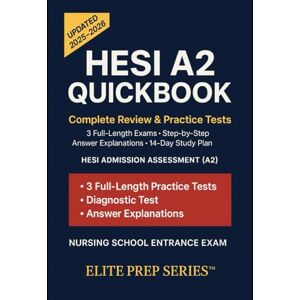 UPDATED 2025-2026

HESI A2 QUICKBOOK

Complete Review & Practice Tests

3 Full-Length Exams • Step-by-Step Answer Explanations • 14-Day Study Plan

HESI ADMISSION ASSESSMENT (A2)

• 3 Full-Length Practice Tests
• Diagnostic Test
• Answer Explanations

NURSING SCHOOL ENTRANCE EXAM

ELITE PREP SERIES™